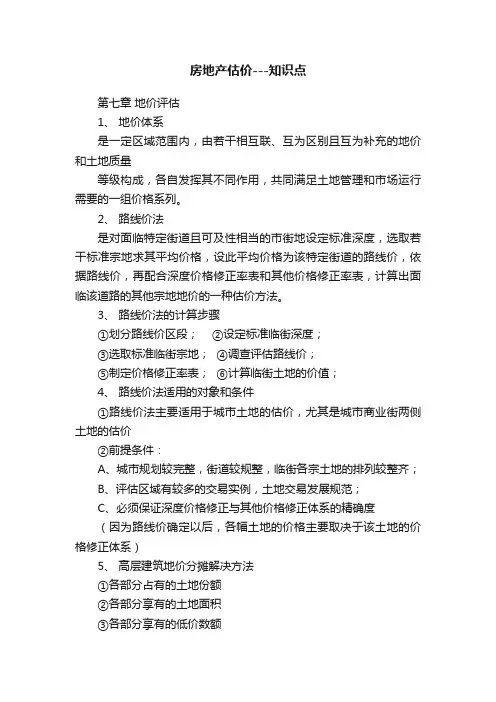 房地产估价---知识点

第七章 地价评估

1、 地价体系

是一定区域范围内，由若干相互联、互为区别且互为补充的地价和土地质量

等级构成，各自发挥其不同作用，共同满足土地管理和市场运行需要的一组价格系列。

2、 路线价法

是对面临特定街道且可及性相当的市街地设定标准深度，选取若干标准宗地求其平均价格，设此平均价格为该特定街道的路线价，依据路线价，再配合深度价格修正率表和其他价格修正率表，计算出面临该道路的其他宗地地价的一种估价方法。

3、 路线价法的计算步骤

①划分路线价区段； ②设定标准临街深度；

③选取标准临街宗地； ④调查评估路线价；

⑤制定价格修正率表； ⑥计算临街土地的价值；

4、 路线价法适用的对象和条件

①路线价法主要适用于城市土地的估价，尤其是城市商业街两侧土地的估价

②前提条件：

A、城市规划较完整，街道较规整，临街各宗土地的排列较整齐；

B、评估区域有较多的交易实例，土地交易发展规范；

C、必须保证深度价格修正与其他价格修正体系的精确度

（因为路线价确定以后，各幅土地的价格主要取决于该土地的价格修正体系）

5、 高层建筑地价分摊解决方法

①各部分占有的土地份额

②各部分享有的土地面积

③各部分享有的低价数额